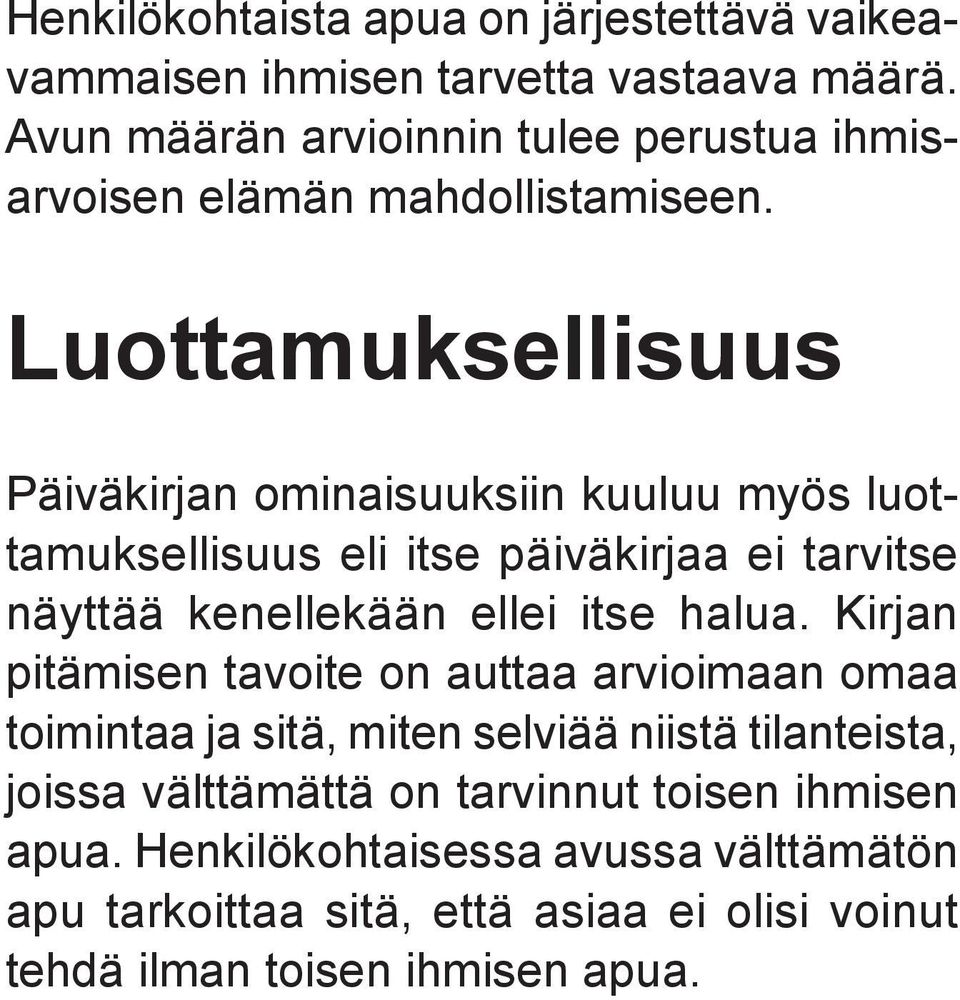 Henkilökohtaista apua on järjestettävä vaikeavammaisen ihmisen tarvetta vastaava määrä. Avun määrän arvioinnin tulee perustua ihmisarvoisen elämän mahdollistamiseen.

Luottamuksellisuus

Päiväkirjan ominaisuuksiin kuuluu myös luottamuksellisuus eli itse päiväkirjaa ei tarvitse näyttää kenellekään ellei itse halua. Kirjan pitämisen tavoite on auttaa arvioimaan omaa toimintaa ja sitä, miten selviää niistä tilanteista, joissa välttämättä on tarvinnut toisen ihmisen apua. Henkilökohtaisessa avussa välttämätön apu tarkoittaa sitä, että asiaa ei olisi voinut tehdä ilman toisen ihmisen apua.